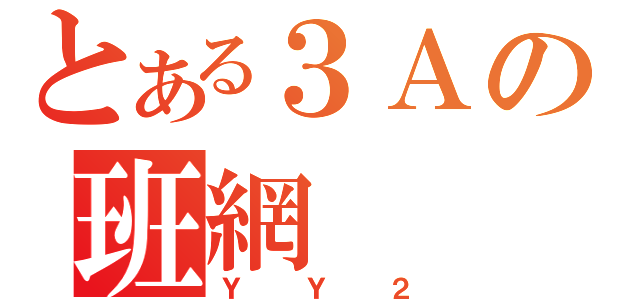 とある３Ａの
班網
ＹＹ２